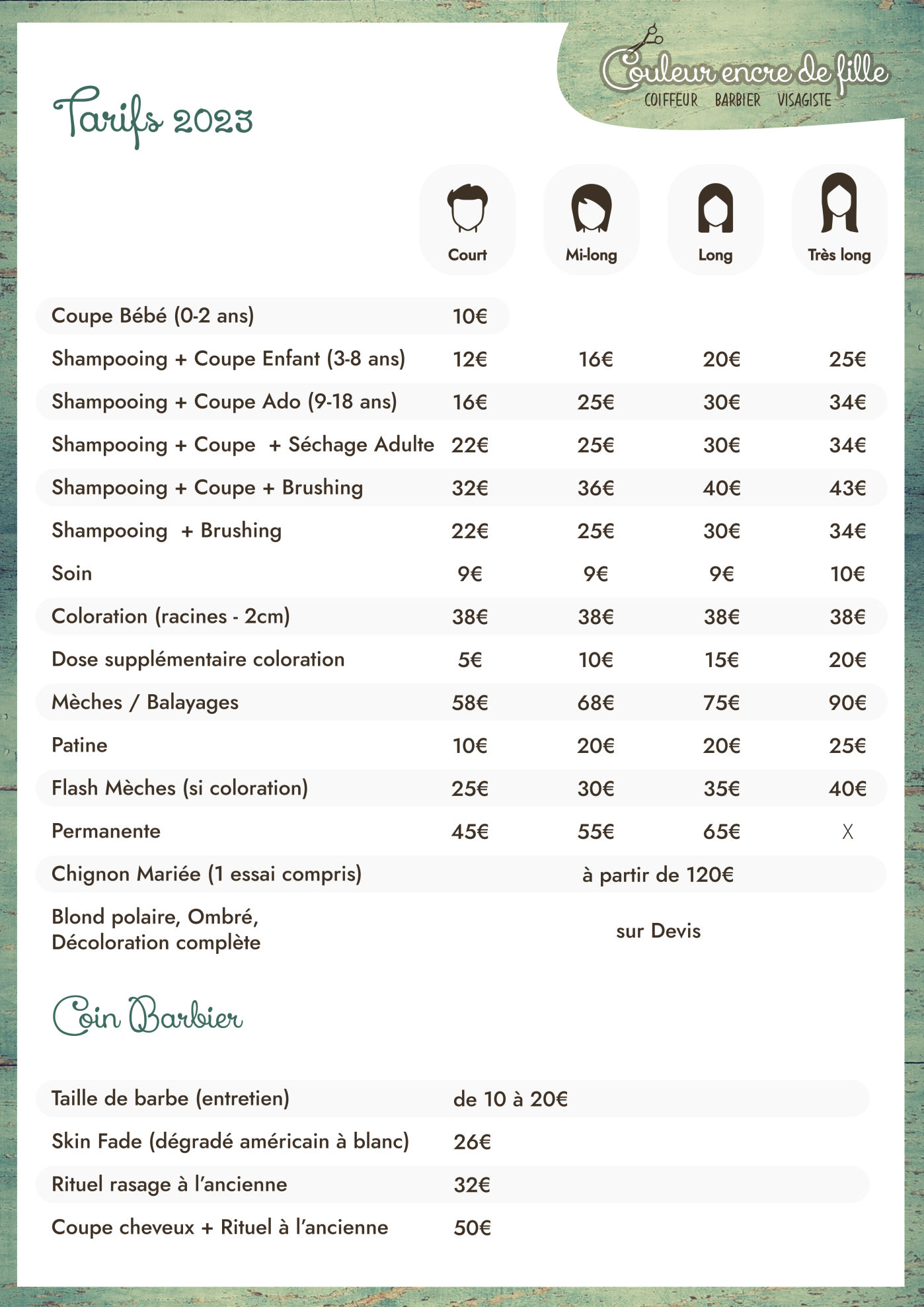 Couleur encre de fille
COIFFEUR BARBIER VISAGISTE

Tarifs 2023

| | Court | Mi-long | Long | Très long |
|---|---|---|---|---|
| Coupe Bébé (0-2 ans) | 10€ | | | |
| Shampooing + Coupe Enfant (3-8 ans) | 12€ | 16€ | 20€ | 25€ |
| Shampooing + Coupe Ado (9-18 ans) | 16€ | 25€ | 30€ | 34€ |
| Shampooing + Coupe + Séchage Adulte | 22€ | 25€ | 30€ | 34€ |
| Shampooing + Coupe + Brushing | 32€ | 36€ | 40€ | 43€ |
| Shampooing + Brushing | 22€ | 25€ | 30€ | 34€ |
| Soin | 9€ | 9€ | 9€ | 10€ |
| Coloration (racines - 2cm) | 38€ | 38€ | 38€ | 38€ |
| Dose supplémentaire coloration | 5€ | 10€ | 15€ | 20€ |
| Mèches / Balayages | 58€ | 68€ | 75€ | 90€ |
| Patine | 10€ | 20€ | 20€ | 25€ |
| Flash Mèches (si coloration) | 25€ | 30€ | 35€ | 40€ |
| Permanente | 45€ | 55€ | 65€ | X |
| Chignon Mariée (1 essai compris) | à partir de 120€ | | | |
| Blond polaire, Ombré, Décoloration complète | sur Devis | | | |

Coin Barbier

| | |
|---|---|
| Taille de barbe (entretien) | de 10 à 20€ |
| Skin Fade (dégradé américain à blanc) | 26€ |
| Rituel rasage à l'ancienne | 32€ |
| Coupe cheveux + Rituel à l'ancienne | 50€ |